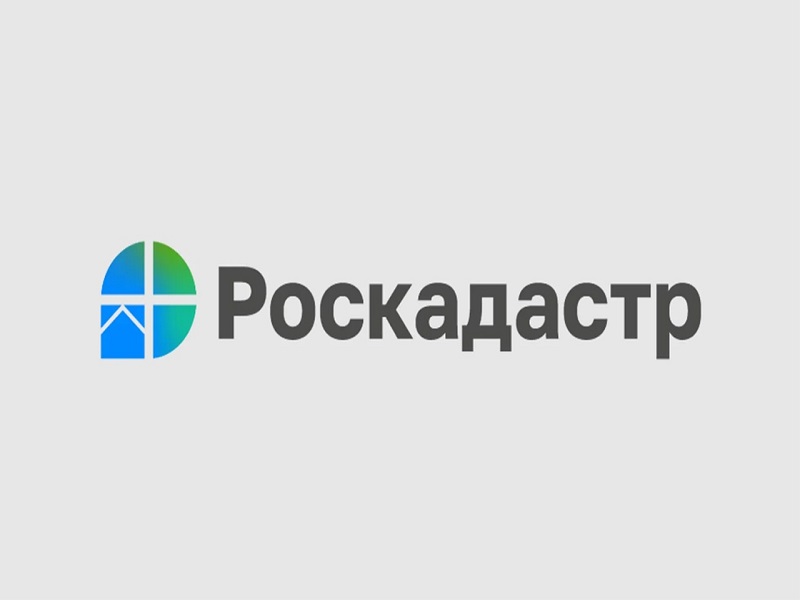 Роскадастр